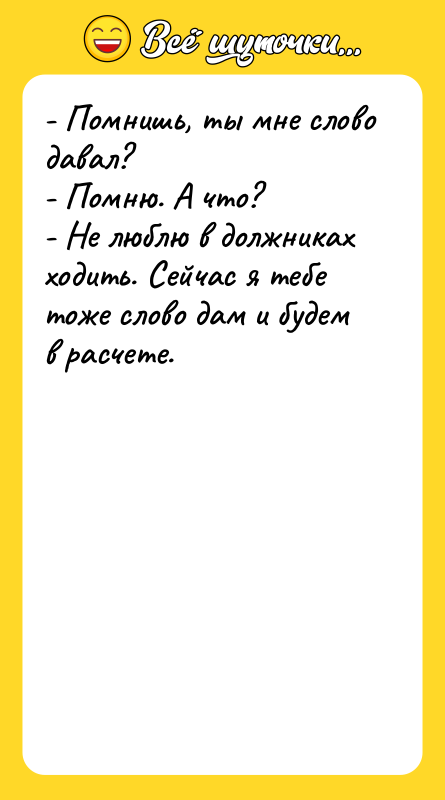 Всё шуточки...

- Помнишь, ты мне слово давал?
- Помню. А что?
- Не люблю в должниках ходить. Сейчас я тебе тоже слово дам и будем в расчете.